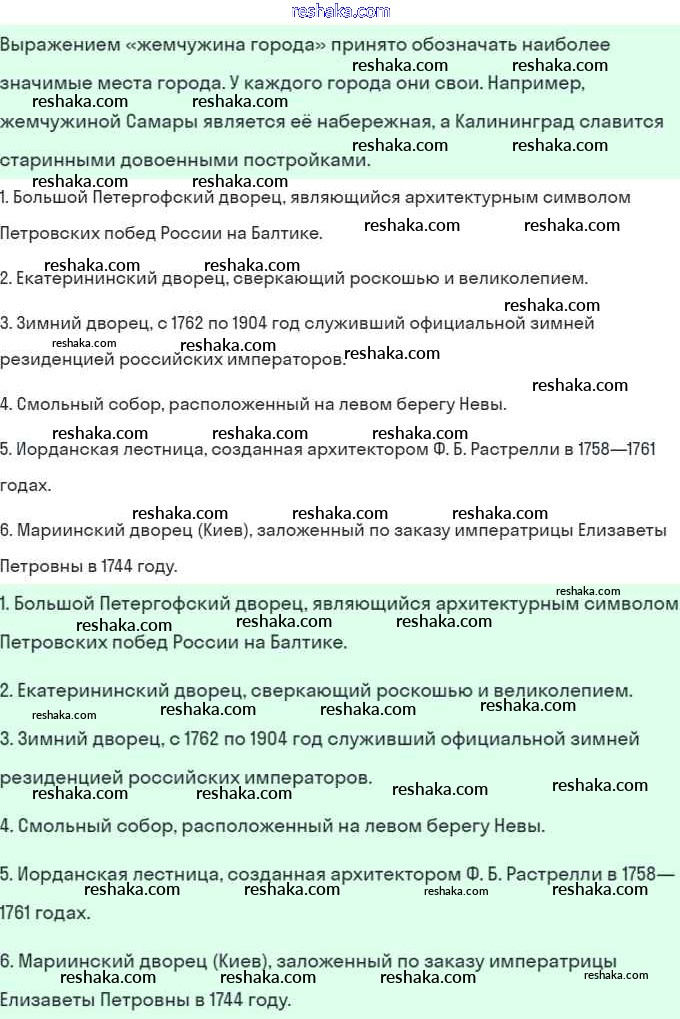 reshaka.com

Выражением «жемчужина города» принято обозначать наиболее значимые места города. У каждого города они свои. Например, жемчужиной Самары является её набережная, а Калининград славится старинными довоенными постройками.

1. Большой Петергофский дворец, являющийся архитектурным символом Петровских побед России на Балтике.

2. Екатерининский дворец, сверкающий роскошью и великолепием.

3. Зимний дворец, с 1762 по 1904 год служивший официальной зимней резиденцией российских императоров.

4. Смольный собор, расположенный на левом берегу Невы.

5. Иорданская лестница, созданная архитектором Ф. Б. Растрелли в 1758—1761 годах.

6. Мариинский дворец (Киев), заложенный по заказу императрицы Елизаветы Петровны в 1744 году.

1. Большой Петергофский дворец, являющийся архитектурным символом Петровских побед России на Балтике.

2. Екатерининский дворец, сверкающий роскошью и великолепием.

3. Зимний дворец, с 1762 по 1904 год служивший официальной зимней резиденцией российских императоров.

4. Смольный собор, расположенный на левом берегу Невы.

5. Иорданская лестница, созданная архитектором Ф. Б. Растрелли в 1758—1761 годах.

6. Мариинский дворец (Киев), заложенный по заказу императрицы Елизаветы Петровны в 1744 году.